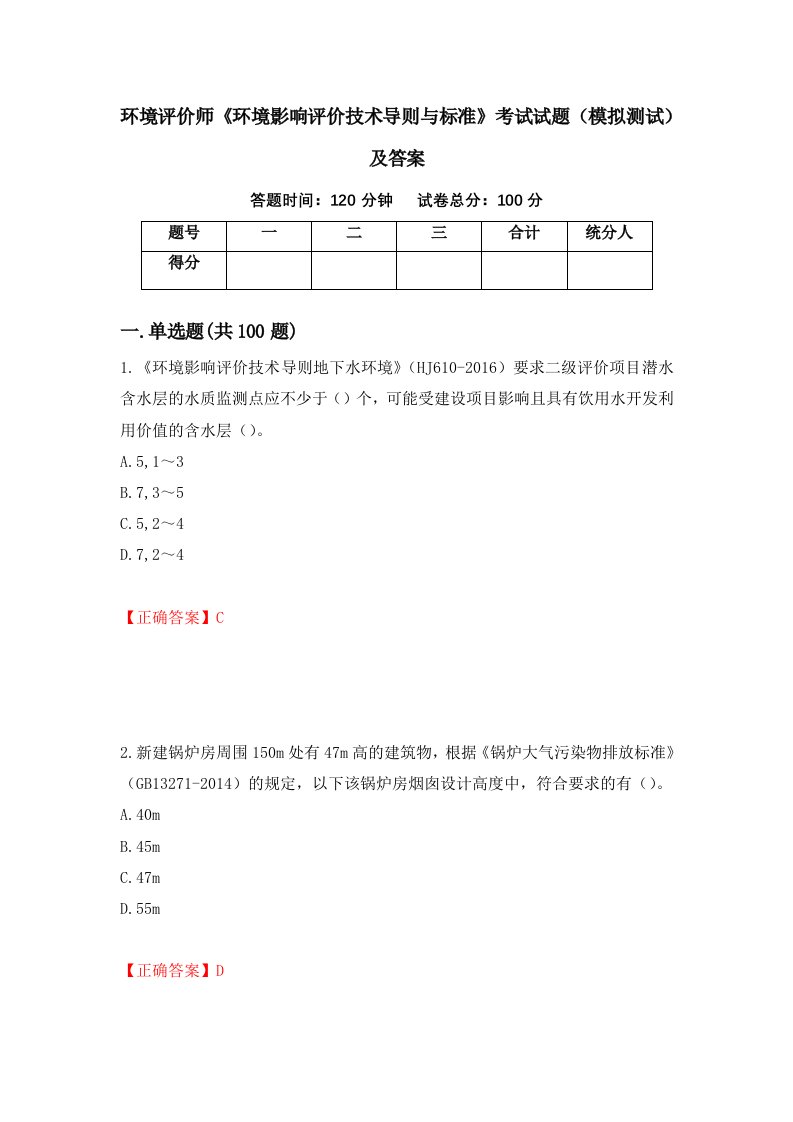 环境评价师《环境影响评价技术导则与标准》考试试题（模拟测试）及答案

答题时间：120 分钟　　试卷总分：100 分

| 题号 | 一 | 二 | 三 | 合计 | 统分人 |
|---|---|---|---|---|---|
| 得分 | | | | | |

一.单选题(共 100 题)

1.《环境影响评价技术导则地下水环境》（HJ610-2016）要求二级评价项目潜水含水层的水质监测点应不少于（）个，可能受建设项目影响且具有饮用水开发利用价值的含水层（）。

A.5,1～3

B.7,3～5

C.5,2～4

D.7,2～4

【正确答案】C

2.新建锅炉房周围 150m 处有 47m 高的建筑物，根据《锅炉大气污染物排放标准》（GB13271-2014）的规定，以下该锅炉房烟囱设计高度中，符合要求的有（）。

A.40m

B.45m

C.47m

D.55m

【正确答案】D